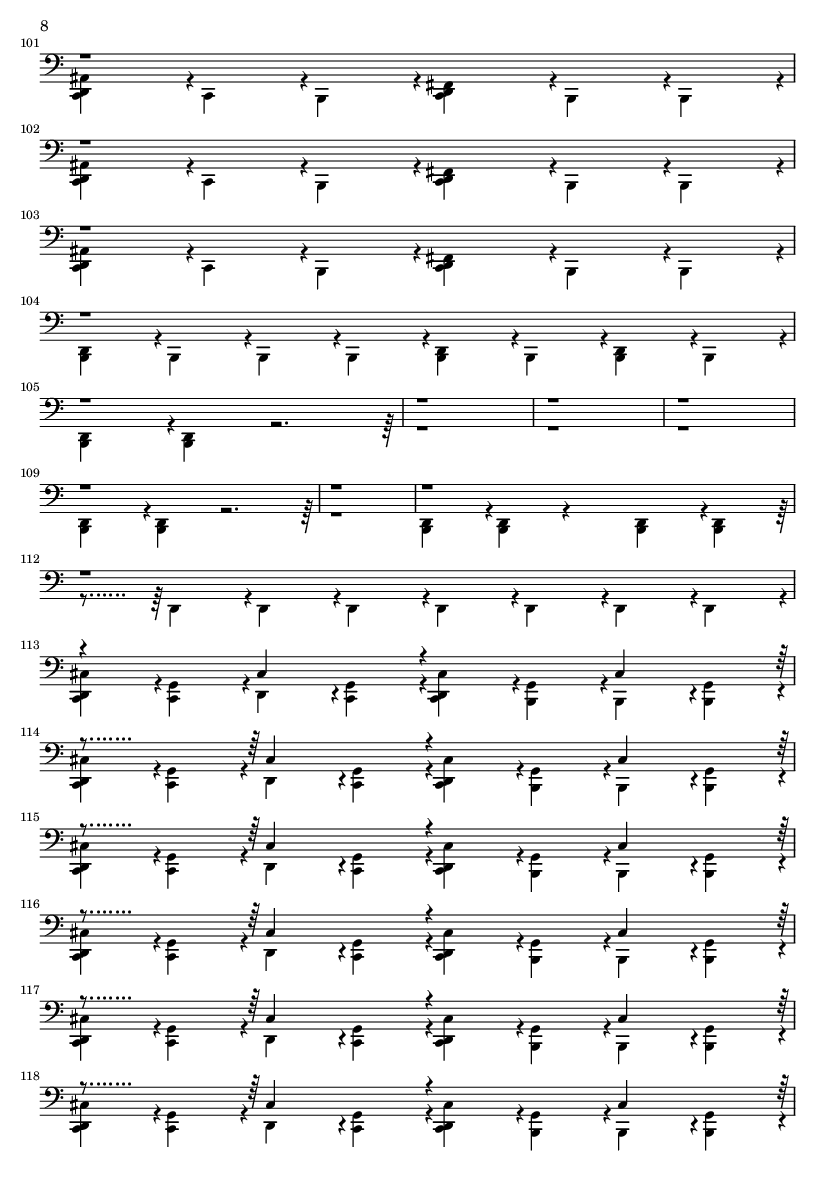 8

101

102

103

104

105

109

112

113

114

115

116

117

118